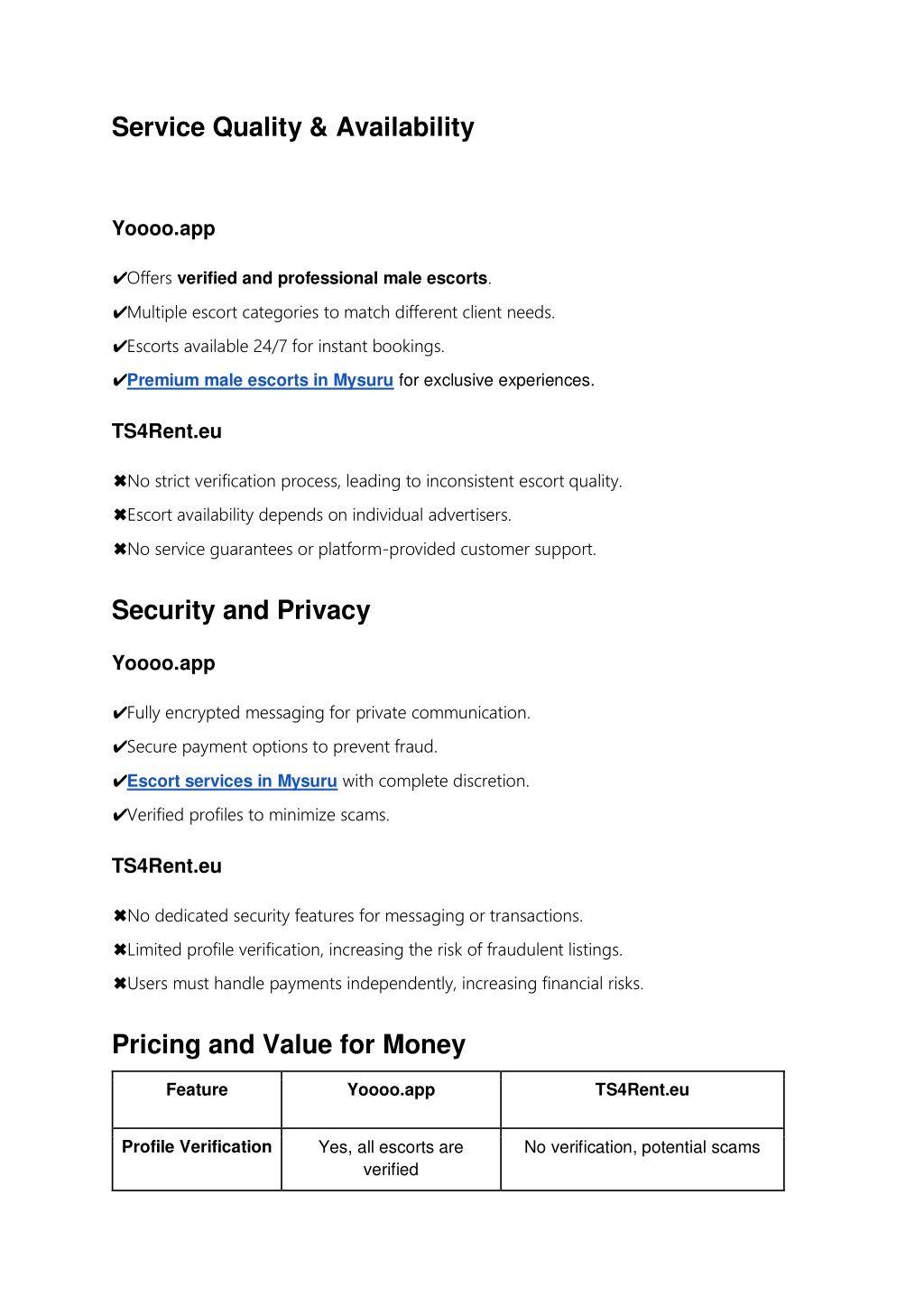 Service Quality & Availability

Yoooo.app

✔Offers verified and professional male escorts.

✔Multiple escort categories to match different client needs.

✔Escorts available 24/7 for instant bookings.

✔Premium male escorts in Mysuru for exclusive experiences.

TS4Rent.eu

✖No strict verification process, leading to inconsistent escort quality.

✖Escort availability depends on individual advertisers.

✖No service guarantees or platform-provided customer support.

Security and Privacy

Yoooo.app

✔Fully encrypted messaging for private communication.

✔Secure payment options to prevent fraud.

✔Escort services in Mysuru with complete discretion.

✔Verified profiles to minimize scams.

TS4Rent.eu

✖No dedicated security features for messaging or transactions.

✖Limited profile verification, increasing the risk of fraudulent listings.

✖Users must handle payments independently, increasing financial risks.

Pricing and Value for Money

| Feature | Yoooo.app | TS4Rent.eu |
|---|---|---|
| Profile Verification | Yes, all escorts are verified | No verification, potential scams |